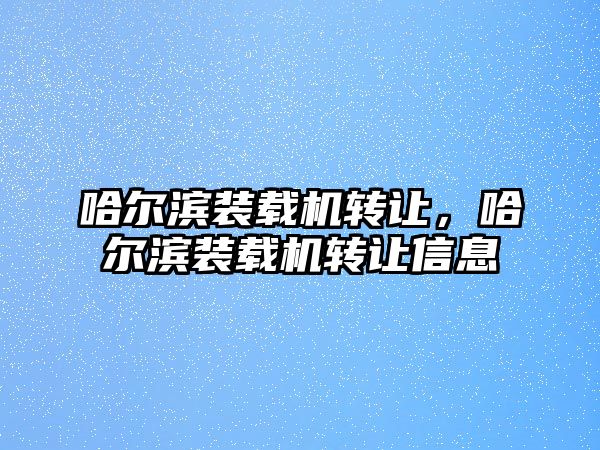 哈尔滨装载机转让，哈尔滨装载机转让信息